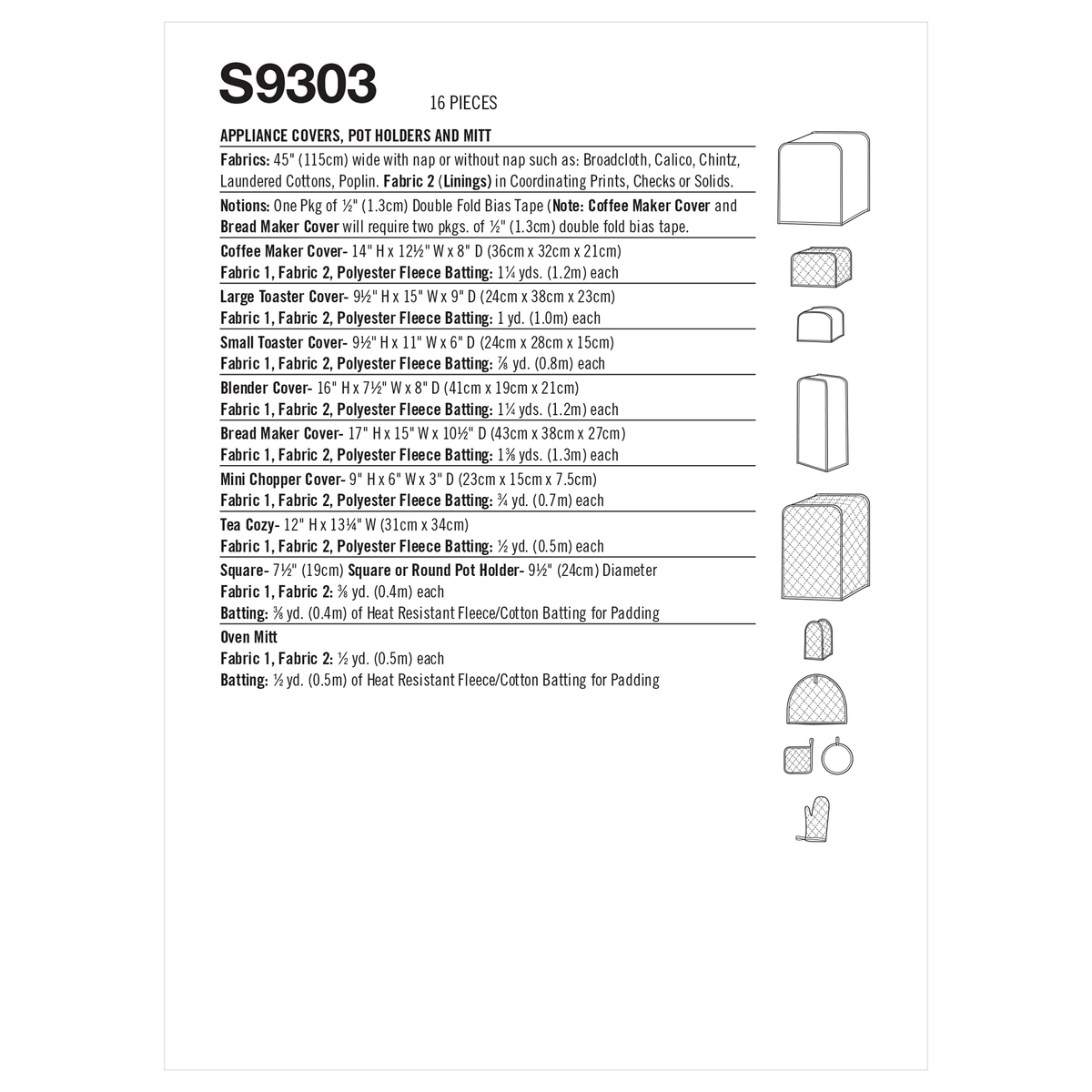 S9303 16 PIECES

APPLIANCE COVERS, POT HOLDERS AND MITT

Fabrics: 45" (115cm) wide with nap or without nap such as: Broadcloth, Calico, Chintz, Laundered Cottons, Poplin. Fabric 2 (Linings) in Coordinating Prints, Checks or Solids.

Notions: One Pkg of ½" (1.3cm) Double Fold Bias Tape (Note: Coffee Maker Cover and Bread Maker Cover will require two pkgs. of ½" (1.3cm) double fold bias tape.

Coffee Maker Cover- 14" H x 12½" W x 8" D (36cm x 32cm x 21cm)
Fabric 1, Fabric 2, Polyester Fleece Batting: 1¼ yds. (1.2m) each

Large Toaster Cover- 9½" H x 15" W x 9" D (24cm x 38cm x 23cm)
Fabric 1, Fabric 2, Polyester Fleece Batting: 1 yd. (1.0m) each

Small Toaster Cover- 9½" H x 11" W x 6" D (24cm x 28cm x 15cm)
Fabric 1, Fabric 2, Polyester Fleece Batting: ⅞ yd. (0.8m) each

Blender Cover- 16" H x 7½" W x 8" D (41cm x 19cm x 21cm)
Fabric 1, Fabric 2, Polyester Fleece Batting: 1¼ yds. (1.2m) each

Bread Maker Cover- 17" H x 15" W x 10½" D (43cm x 38cm x 27cm)
Fabric 1, Fabric 2, Polyester Fleece Batting: 1⅜ yds. (1.3m) each

Mini Chopper Cover- 9" H x 6" W x 3" D (23cm x 15cm x 7.5cm)
Fabric 1, Fabric 2, Polyester Fleece Batting: ¾ yd. (0.7m) each

Tea Cozy- 12" H x 13¼" W (31cm x 34cm)
Fabric 1, Fabric 2, Polyester Fleece Batting: ½ yd. (0.5m) each

Square- 7½" (19cm) Square or Round Pot Holder- 9½" (24cm) Diameter
Fabric 1, Fabric 2: ⅜ yd. (0.4m) each
Batting: ⅜ yd. (0.4m) of Heat Resistant Fleece/Cotton Batting for Padding

Oven Mitt
Fabric 1, Fabric 2: ½ yd. (0.5m) each
Batting: ½ yd. (0.5m) of Heat Resistant Fleece/Cotton Batting for Padding